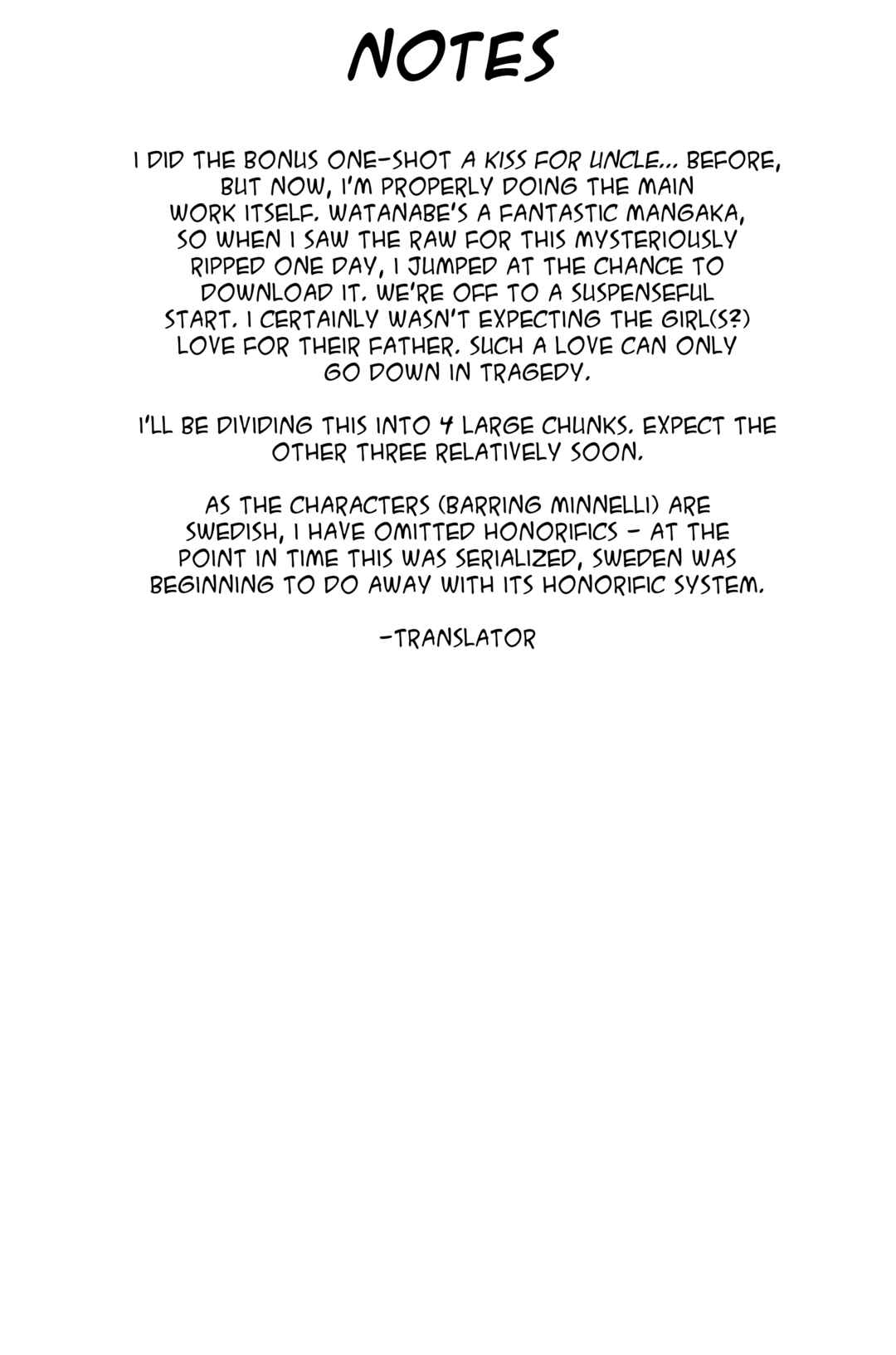 NOTES

I DID THE BONUS ONE-SHOT A KISS FOR UNCLE... BEFORE, BUT NOW, I'M PROPERLY DOING THE MAIN WORK ITSELF. WATANABE'S A FANTASTIC MANGAKA, SO WHEN I SAW THE RAW FOR THIS MYSTERIOUSLY RIPPED ONE DAY, I JUMPED AT THE CHANCE TO DOWNLOAD IT. WE'RE OFF TO A SUSPENSEFUL START. I CERTAINLY WASN'T EXPECTING THE GIRL(S?) LOVE FOR THEIR FATHER. SUCH A LOVE CAN ONLY GO DOWN IN TRAGEDY.

I'LL BE DIVIDING THIS INTO 4 LARGE CHUNKS. EXPECT THE OTHER THREE RELATIVELY SOON.

AS THE CHARACTERS (BARRING MINNELLI) ARE SWEDISH, I HAVE OMITTED HONORIFICS - AT THE POINT IN TIME THIS WAS SERIALIZED, SWEDEN WAS BEGINNING TO DO AWAY WITH ITS HONORIFIC SYSTEM.

-TRANSLATOR